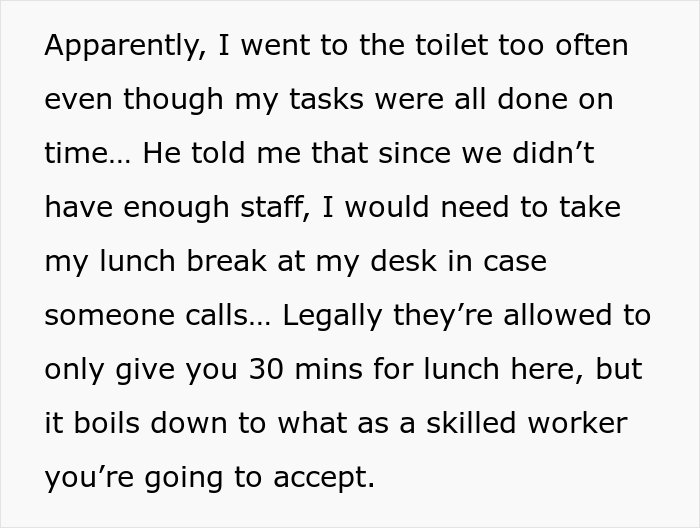 Apparently, I went to the toilet too often even though my tasks were all done on time… He told me that since we didn’t have enough staff, I would need to take my lunch break at my desk in case someone calls… Legally they’re allowed to only give you 30 mins for lunch here, but it boils down to what as a skilled worker you’re going to accept.